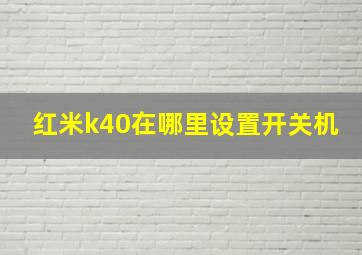 红米k40在哪里设置开关机